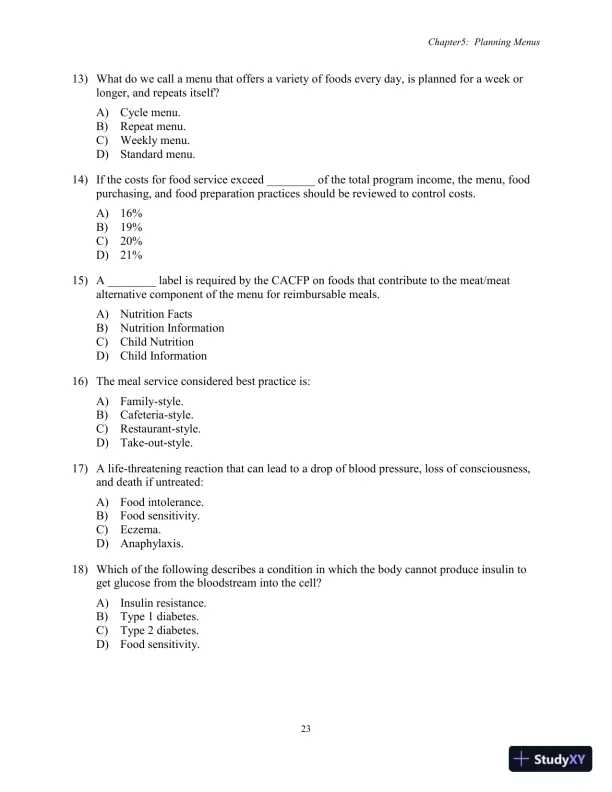 Chapter5: Planning Menus

13) What do we call a menu that offers a variety of foods every day, is planned for a week or longer, and repeats itself?

A) Cycle menu.
B) Repeat menu.
C) Weekly menu.
D) Standard menu.

14) If the costs for food service exceed ________ of the total program income, the menu, food purchasing, and food preparation practices should be reviewed to control costs.

A) 16%
B) 19%
C) 20%
D) 21%

15) A ________ label is required by the CACFP on foods that contribute to the meat/meat alternative component of the menu for reimbursable meals.

A) Nutrition Facts
B) Nutrition Information
C) Child Nutrition
D) Child Information

16) The meal service considered best practice is:

A) Family-style.
B) Cafeteria-style.
C) Restaurant-style.
D) Take-out-style.

17) A life-threatening reaction that can lead to a drop of blood pressure, loss of consciousness, and death if untreated:

A) Food intolerance.
B) Food sensitivity.
C) Eczema.
D) Anaphylaxis.

18) Which of the following describes a condition in which the body cannot produce insulin to get glucose from the bloodstream into the cell?

A) Insulin resistance.
B) Type 1 diabetes.
C) Type 2 diabetes.
D) Food sensitivity.

23

StudyXY